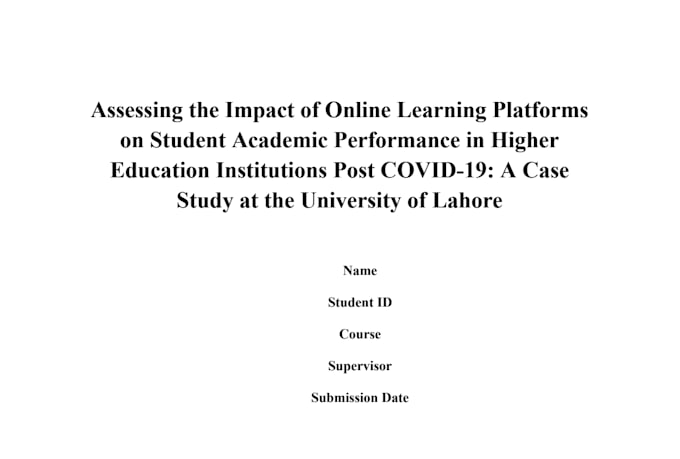 Assessing the Impact of Online Learning Platforms on Student Academic Performance in Higher Education Institutions Post COVID-19: A Case Study at the University of Lahore

Name

Student ID

Course

Supervisor

Submission Date